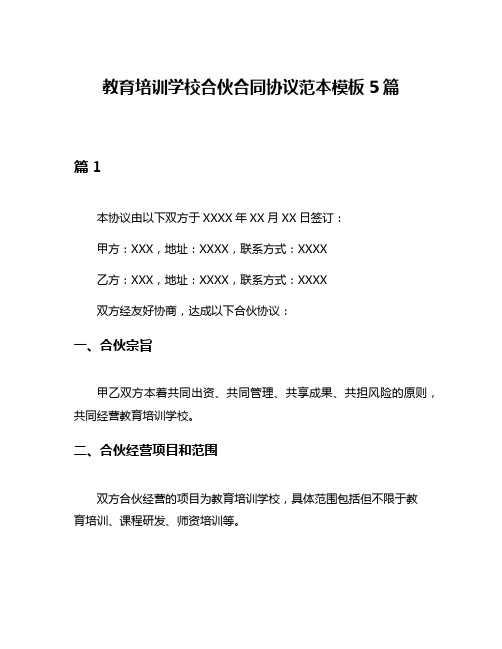 教育培训学校合伙合同协议范本模板 5 篇

篇 1

本协议由以下双方于 XXXX 年 XX 月 XX 日签订：

甲方：XXX，地址：XXXX，联系方式：XXXX

乙方：XXX，地址：XXXX，联系方式：XXXX

双方经友好协商，达成以下合伙协议：

一、合伙宗旨

甲乙双方本着共同出资、共同管理、共享成果、共担风险的原则，共同经营教育培训学校。

二、合伙经营项目和范围

双方合伙经营的项目为教育培训学校，具体范围包括但不限于教育培训、课程研发、师资培训等。